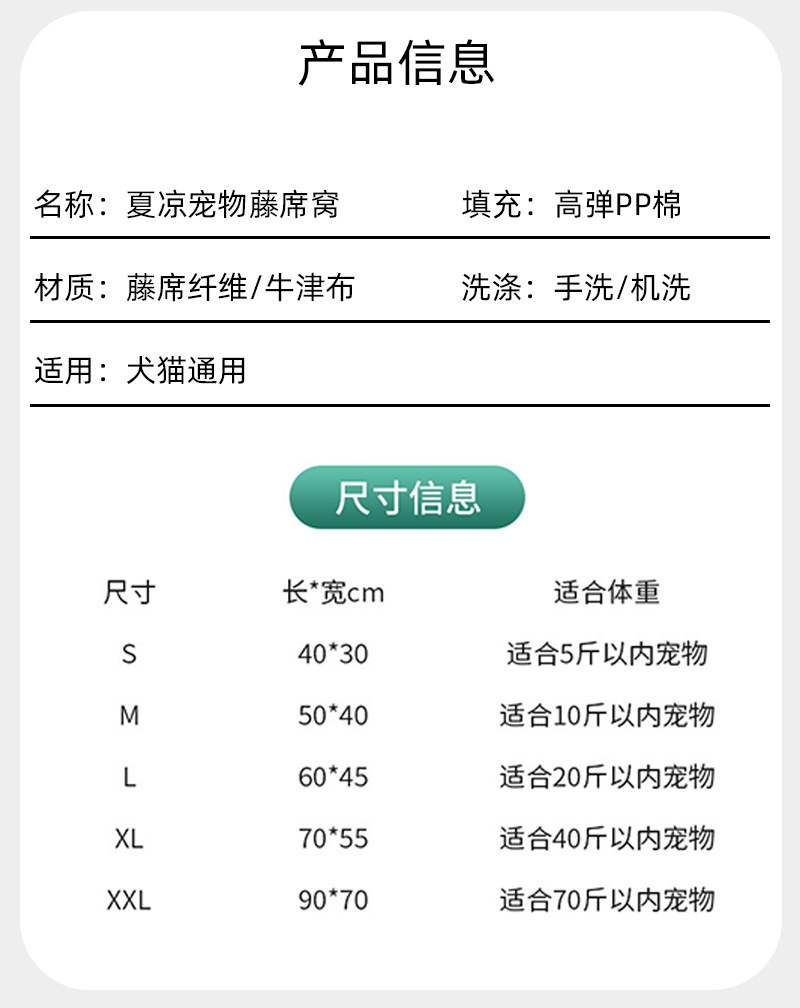 产品信息

名称：夏凉宠物藤席窝 填充：高弹PP棉

材质：藤席纤维/牛津布 洗涤：手洗/机洗

适用：犬猫通用

尺寸信息

| 尺寸 | 长*宽cm | 适合体重 |
|---|---|---|
| S | 40*30 | 适合5斤以内宠物 |
| M | 50*40 | 适合10斤以内宠物 |
| L | 60*45 | 适合20斤以内宠物 |
| XL | 70*55 | 适合40斤以内宠物 |
| XXL | 90*70 | 适合70斤以内宠物 |